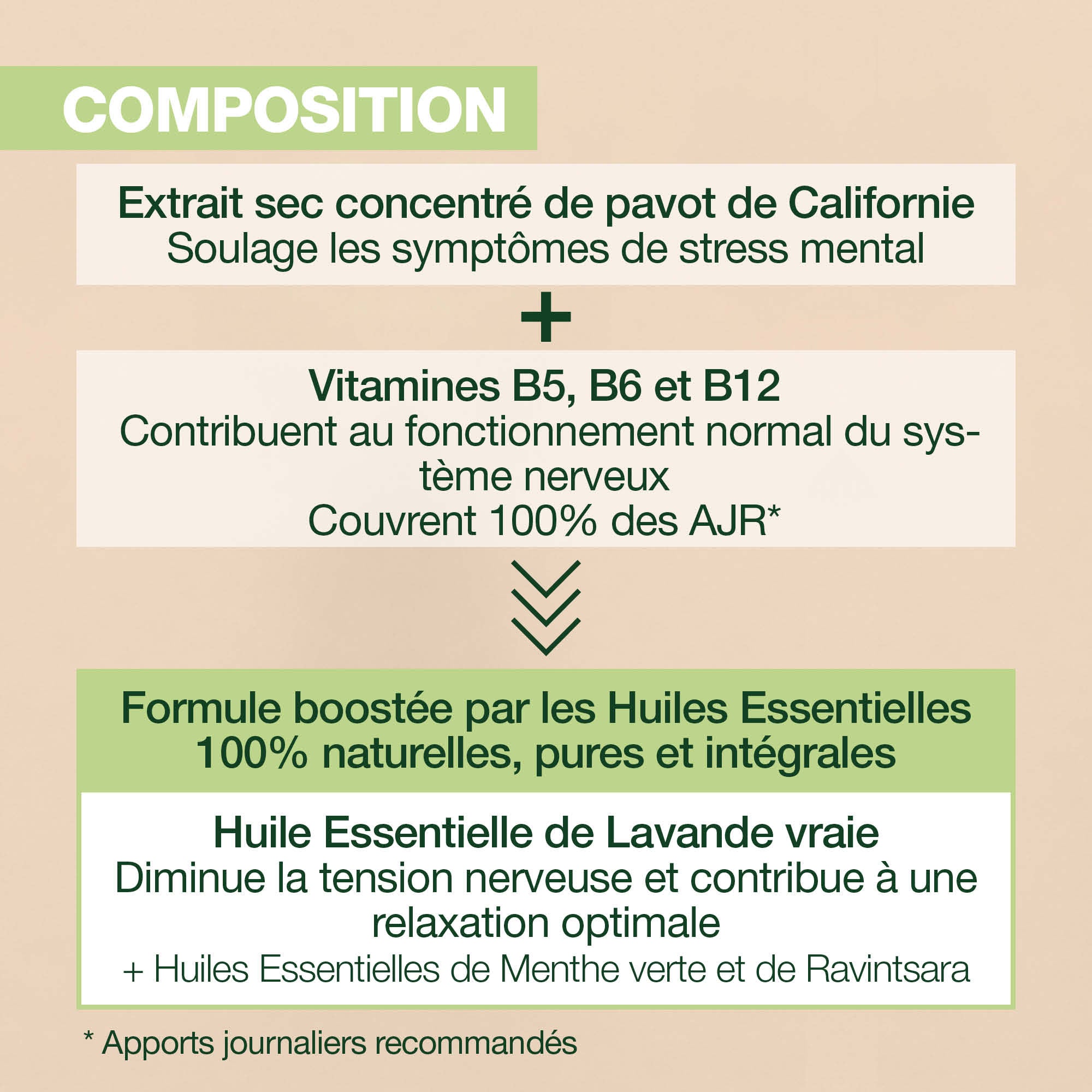 COMPOSITION

Extrait sec concentré de pavot de Californie
Soulage les symptômes de stress mental

+

Vitamines B5, B6 et B12
Contribuent au fonctionnement normal du système nerveux
Couvrent 100% des AJR*

Formule boostée par les Huiles Essentielles 100% naturelles, pures et intégrales

Huile Essentielle de Lavande vraie
Diminue la tension nerveuse et contribue à une relaxation optimale
+ Huiles Essentielles de Menthe verte et de Ravintsara

* Apports journaliers recommandés